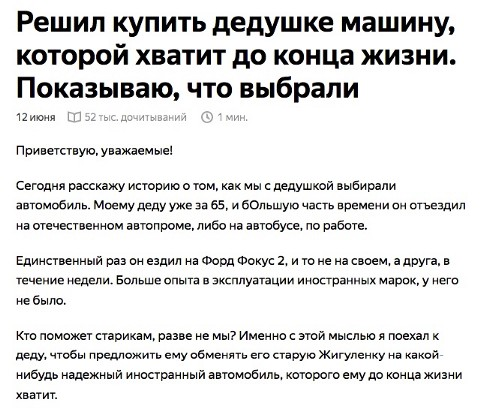 Решил купить дедушке машину, которой хватит до конца жизни. Показываю, что выбрали

12 июня 52 тыс. дочитываний 1 мин.

Приветствую, уважаемые!

Сегодня расскажу историю о том, как мы с дедушкой выбирали автомобиль. Моему деду уже за 65, и бОльшую часть времени он отъездил на отечественном автопроме, либо на автобусе, по работе.

Единственный раз он ездил на Форд Фокус 2, и то не на своем, а друга, в течение недели. Больше опыта в эксплуатации иностранных марок, у него не было.

Кто поможет старикам, разве не мы? Именно с этой мыслью я поехал к деду, чтобы предложить ему обменять его старую Жигуленку на какой-нибудь надежный иностранный автомобиль, которого ему до конца жизни хватит.